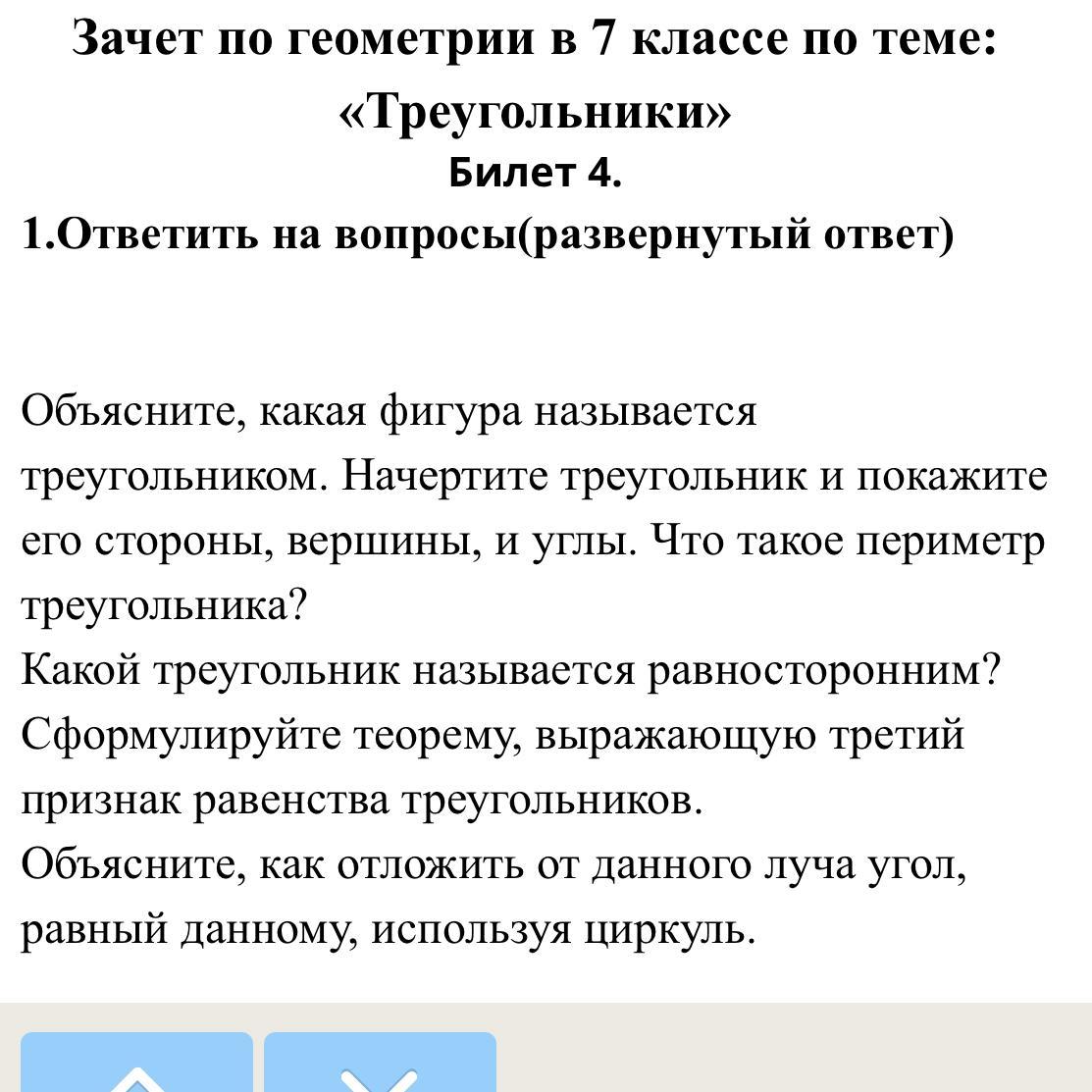 Зачет по геометрии в 7 классе по теме: «Треугольники»
Билет 4.
1.Ответить на вопросы(развернутый ответ)

Объясните, какая фигура называется треугольником. Начертите треугольник и покажите его стороны, вершины, и углы. Что такое периметр треугольника?
Какой треугольник называется равносторонним?
Сформулируйте теорему, выражающую третий признак равенства треугольников.
Объясните, как отложить от данного луча угол, равный данному, используя циркуль.